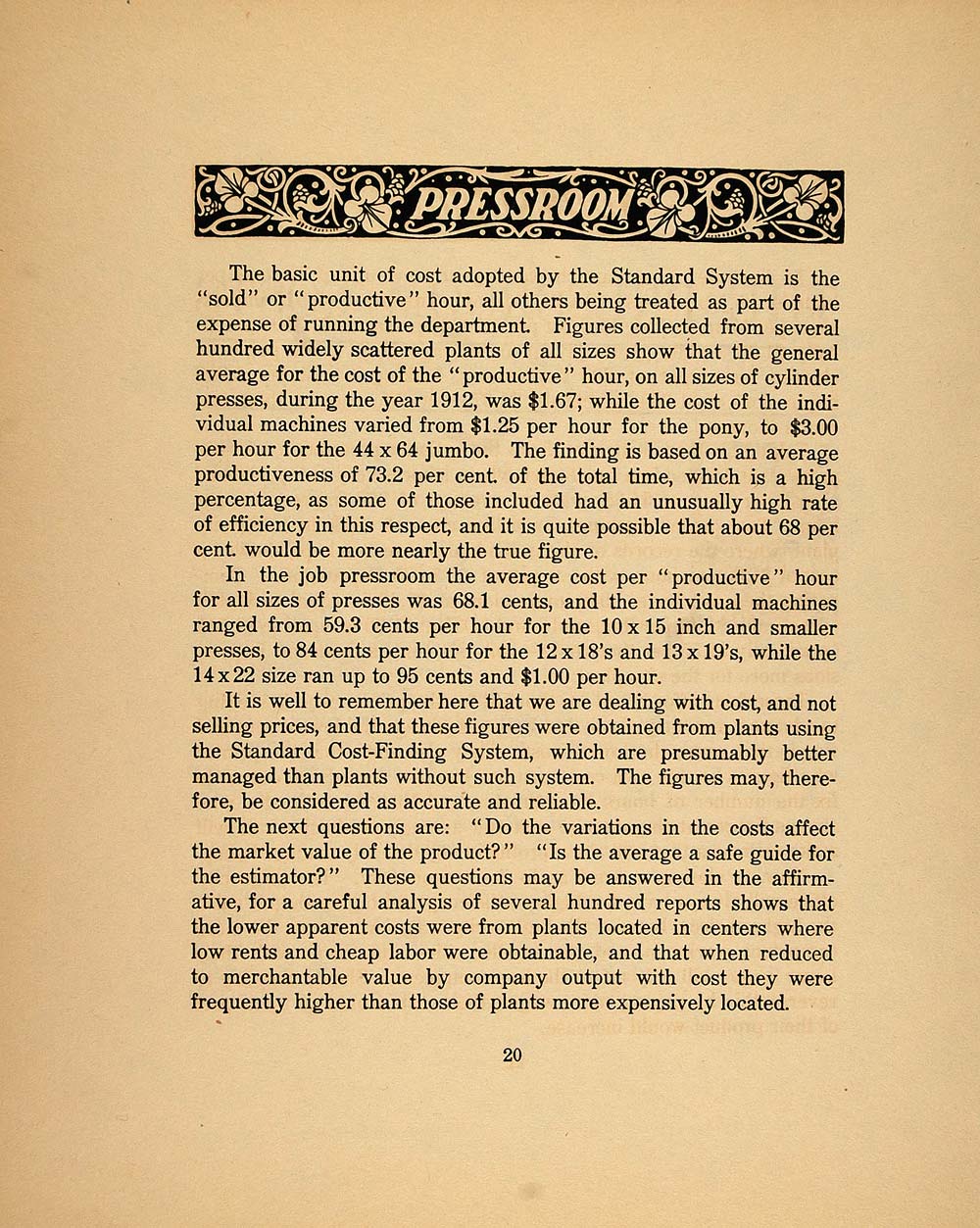 PRESSROOM

The basic unit of cost adopted by the Standard System is the "sold" or "productive" hour, all others being treated as part of the expense of running the department. Figures collected from several hundred widely scattered plants of all sizes show that the general average for the cost of the "productive" hour, on all sizes of cylinder presses, during the year 1912, was \$1.67; while the cost of the individual machines varied from \$1.25 per hour for the pony, to \$3.00 per hour for the 44 x 64 jumbo. The finding is based on an average productiveness of 73.2 per cent. of the total time, which is a high percentage, as some of those included had an unusually high rate of efficiency in this respect, and it is quite possible that about 68 per cent. would be more nearly the true figure.

In the job pressroom the average cost per "productive" hour for all sizes of presses was 68.1 cents, and the individual machines ranged from 59.3 cents per hour for the 10 x 15 inch and smaller presses, to 84 cents per hour for the 12 x 18's and 13 x 19's, while the 14 x 22 size ran up to 95 cents and \$1.00 per hour.

It is well to remember here that we are dealing with cost, and not selling prices, and that these figures were obtained from plants using the Standard Cost-Finding System, which are presumably better managed than plants without such system. The figures may, therefore, be considered as accurate and reliable.

The next questions are: "Do the variations in the costs affect the market value of the product?" "Is the average a safe guide for the estimator?" These questions may be answered in the affirmative, for a careful analysis of several hundred reports shows that the lower apparent costs were from plants located in centers where low rents and cheap labor were obtainable, and that when reduced to merchantable value by company output with cost they were frequently higher than those of plants more expensively located.

20